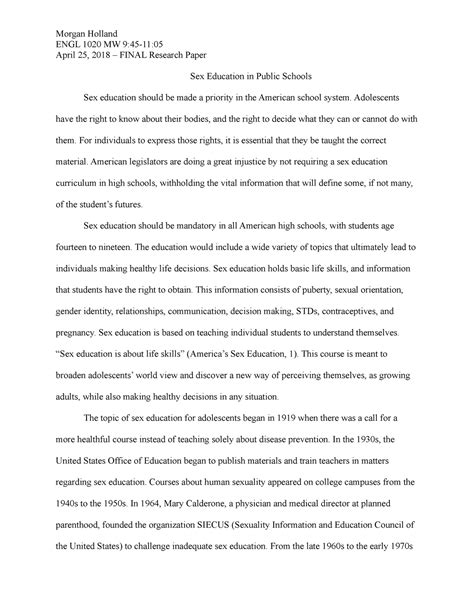 Morgan Holland
ENGL 1020 MW 9:45-11:05
April 25, 2018 – FINAL Research Paper

Sex Education in Public Schools

Sex education should be made a priority in the American school system. Adolescents have the right to know about their bodies, and the right to decide what they can or cannot do with them. For individuals to express those rights, it is essential that they be taught the correct material. American legislators are doing a great injustice by not requiring a sex education curriculum in high schools, withholding the vital information that will define some, if not many, of the student's futures.

Sex education should be mandatory in all American high schools, with students age fourteen to nineteen. The education would include a wide variety of topics that ultimately lead to individuals making healthy life decisions. Sex education holds basic life skills, and information that students have the right to obtain. This information consists of puberty, sexual orientation, gender identity, relationships, communication, decision making, STDs, contraceptives, and pregnancy. Sex education is based on teaching individual students to understand themselves. "Sex education is about life skills" (America's Sex Education, 1). This course is meant to broaden adolescents' world view and discover a new way of perceiving themselves, as growing adults, while also making healthy decisions in any situation.

The topic of sex education for adolescents began in 1919 when there was a call for a more healthful course instead of teaching solely about disease prevention. In the 1930s, the United States Office of Education began to publish materials and train teachers in matters regarding sex education. Courses about human sexuality appeared on college campuses from the 1940s to the 1950s. In 1964, Mary Calderone, a physician and medical director at planned parenthood, founded the organization SIECUS (Sexuality Information and Education Council of the United States) to challenge inadequate sex education. From the late 1960s to the early 1970s